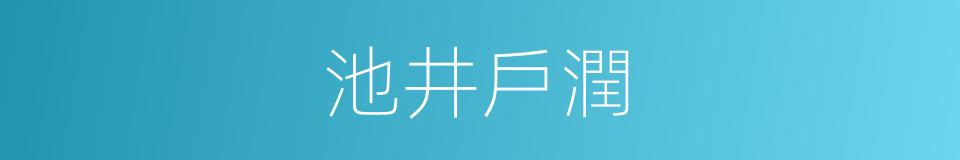 池井戶潤